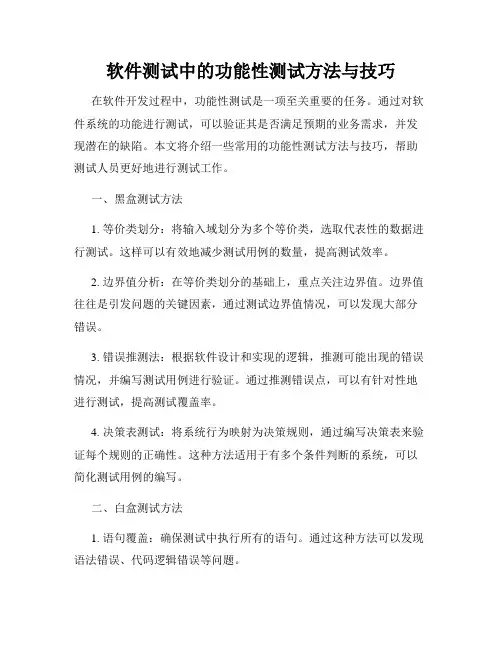 软件测试中的功能性测试方法与技巧

在软件开发过程中，功能性测试是一项至关重要的任务。通过对软件系统的功能进行测试，可以验证其是否满足预期的业务需求，并发现潜在的缺陷。本文将介绍一些常用的功能性测试方法与技巧，帮助测试人员更好地进行测试工作。

一、黑盒测试方法

1. 等价类划分：将输入域划分为多个等价类，选取代表性的数据进行测试。这样可以有效地减少测试用例的数量，提高测试效率。

2. 边界值分析：在等价类划分的基础上，重点关注边界值。边界值往往是引发问题的关键因素，通过测试边界值情况，可以发现大部分错误。

3. 错误推测法：根据软件设计和实现的逻辑，推测可能出现的错误情况，并编写测试用例进行验证。通过推测错误点，可以有针对性地进行测试，提高测试覆盖率。

4. 决策表测试：将系统行为映射为决策规则，通过编写决策表来验证每个规则的正确性。这种方法适用于有多个条件判断的系统，可以简化测试用例的编写。

二、白盒测试方法

1. 语句覆盖：确保测试中执行所有的语句。通过这种方法可以发现语法错误、代码逻辑错误等问题。